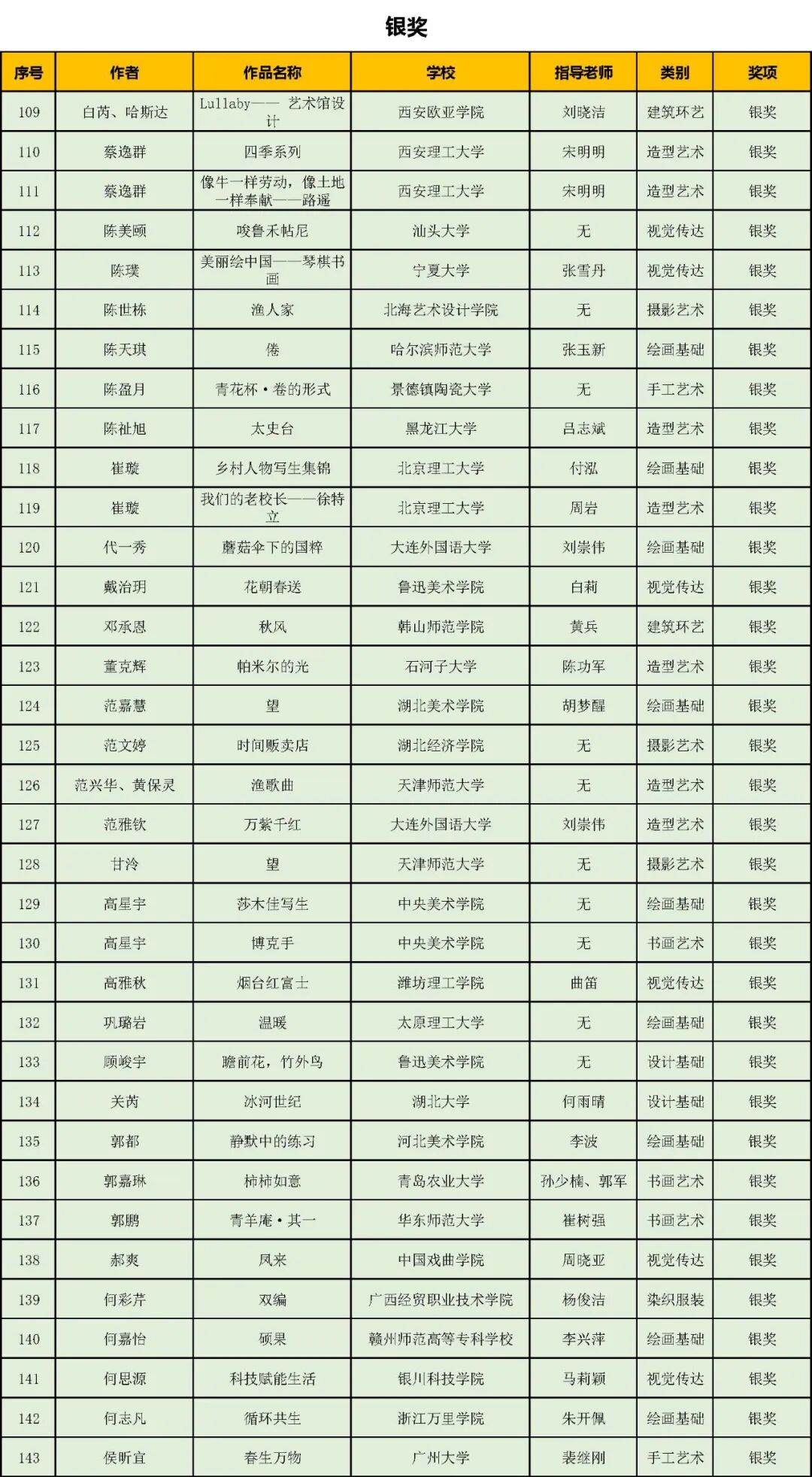 银奖

| 序号 | 作者 | 作品名称 | 学校 | 指导老师 | 类别 | 奖项 |
|---|---|---|---|---|---|---|
| 109 | 白芮、哈斯达 | Lullaby—— 艺术馆设计 | 西安欧亚学院 | 刘晓洁 | 建筑环艺 | 银奖 |
| 110 | 蔡逸群 | 四季系列 | 西安理工大学 | 宋明明 | 造型艺术 | 银奖 |
| 111 | 蔡逸群 | 像牛一样劳动，像土地一样奉献——路遥 | 西安理工大学 | 宋明明 | 造型艺术 | 银奖 |
| 112 | 陈美颐 | 唆鲁禾帖尼 | 汕头大学 | 无 | 视觉传达 | 银奖 |
| 113 | 陈璞 | 美丽绘中国——琴棋书画 | 宁夏大学 | 张雪丹 | 视觉传达 | 银奖 |
| 114 | 陈世栋 | 渔人家 | 北海艺术设计学院 | 无 | 摄影艺术 | 银奖 |
| 115 | 陈天琪 | 倦 | 哈尔滨师范大学 | 张玉新 | 绘画基础 | 银奖 |
| 116 | 陈盈月 | 青花杯·卷的形式 | 景德镇陶瓷大学 | 无 | 手工艺术 | 银奖 |
| 117 | 陈祉旭 | 太史台 | 黑龙江大学 | 吕志斌 | 造型艺术 | 银奖 |
| 118 | 崔璇 | 乡村人物写生集锦 | 北京理工大学 | 付泓 | 绘画基础 | 银奖 |
| 119 | 崔璇 | 我们的老校长——徐特立 | 北京理工大学 | 周岩 | 造型艺术 | 银奖 |
| 120 | 代一秀 | 蘑菇伞下的国粹 | 大连外国语大学 | 刘崇伟 | 绘画基础 | 银奖 |
| 121 | 戴治玥 | 花朝春送 | 鲁迅美术学院 | 白莉 | 视觉传达 | 银奖 |
| 122 | 邓承恩 | 秋风 | 韩山师范学院 | 黄兵 | 建筑环艺 | 银奖 |
| 123 | 董克辉 | 帕米尔的光 | 石河子大学 | 陈功军 | 造型艺术 | 银奖 |
| 124 | 范嘉慧 | 望 | 湖北美术学院 | 胡梦醒 | 绘画基础 | 银奖 |
| 125 | 范文婷 | 时间贩卖店 | 湖北经济学院 | 无 | 摄影艺术 | 银奖 |
| 126 | 范兴华、黄保灵 | 渔歌曲 | 天津师范大学 | 无 | 造型艺术 | 银奖 |
| 127 | 范雅钦 | 万紫千红 | 大连外国语大学 | 刘崇伟 | 造型艺术 | 银奖 |
| 128 | 甘泠 | 望 | 天津师范大学 | 无 | 摄影艺术 | 银奖 |
| 129 | 高星宇 | 莎木佳写生 | 中央美术学院 | 无 | 绘画基础 | 银奖 |
| 130 | 高星宇 | 博克手 | 中央美术学院 | 无 | 书画艺术 | 银奖 |
| 131 | 高雅秋 | 烟台红富士 | 潍坊理工学院 | 曲笛 | 视觉传达 | 银奖 |
| 132 | 巩璐岩 | 温暖 | 太原理工大学 | 无 | 绘画基础 | 银奖 |
| 133 | 顾峻宇 | 瞻前花，竹外鸟 | 鲁迅美术学院 | 无 | 设计基础 | 银奖 |
| 134 | 关芮 | 冰河世纪 | 湖北大学 | 何雨晴 | 设计基础 | 银奖 |
| 135 | 郭都 | 静默中的练习 | 河北美术学院 | 李波 | 绘画基础 | 银奖 |
| 136 | 郭嘉琳 | 柿柿如意 | 青岛农业大学 | 孙少楠、郭军 | 书画艺术 | 银奖 |
| 137 | 郭鹏 | 青羊庵·其一 | 华东师范大学 | 崔树强 | 书画艺术 | 银奖 |
| 138 | 郝爽 | 凤来 | 中国戏曲学院 | 周晓亚 | 视觉传达 | 银奖 |
| 139 | 何彩芹 | 双编 | 广西经贸职业技术学院 | 杨俊洁 | 染织服装 | 银奖 |
| 140 | 何嘉怡 | 硕果 | 赣州师范高等专科学校 | 李兴萍 | 绘画基础 | 银奖 |
| 141 | 何思源 | 科技赋能生活 | 银川科技学院 | 马莉颖 | 视觉传达 | 银奖 |
| 142 | 何志凡 | 循环共生 | 浙江万里学院 | 朱开佩 | 绘画基础 | 银奖 |
| 143 | 侯昕宜 | 春生万物 | 广州大学 | 裴继刚 | 手工艺术 | 银奖 |